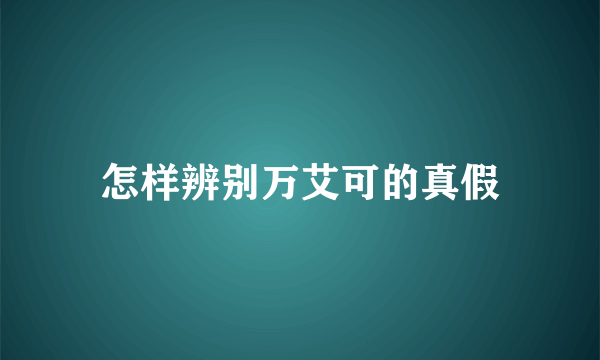 怎样辨别万艾可的真假